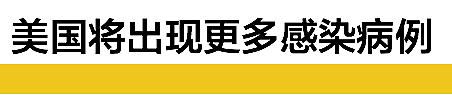 美国将出现更多感染病例